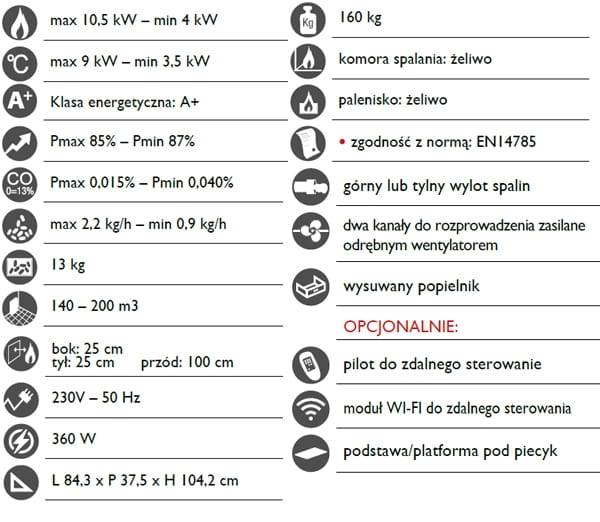 max 10,5 kW – min 4 kW

°C max 9 kW – min 3,5 kW

A+ Klasa energetyczna: A+

Pmax 85% – Pmin 87%

CO 0=13% Pmax 0,015% – Pmin 0,040%

max 2,2 kg/h – min 0,9 kg/h

13 kg

140 – 200 m3

bok: 25 cm
tył: 25 cm przód: 100 cm

230V – 50 Hz

360 W

L 84,3 x P 37,5 x H 104,2 cm

Kg 160 kg

komora spalania: żeliwo

palenisko: żeliwo

• zgodność z normą: EN14785

górny lub tylny wylot spalin

dwa kanały do rozprowadzenia zasilane odrębnym wentylatorem

wysuwany popielnik

OPCJONALNIE:

pilot do zdalnego sterowanie

moduł WI-FI do zdalnego sterowania

podstawa/platforma pod piecyk